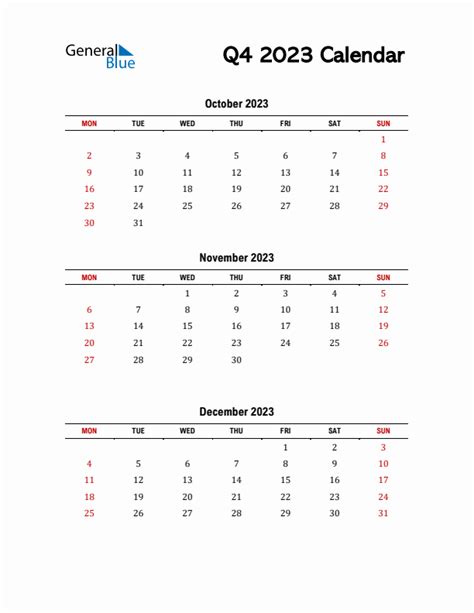 General Blue

Q4 2023 Calendar

October 2023

| MON | TUE | WED | THU | FRI | SAT | SUN |
|---|---|---|---|---|---|---|
| | | | | | | 1 |
| 2 | 3 | 4 | 5 | 6 | 7 | 8 |
| 9 | 10 | 11 | 12 | 13 | 14 | 15 |
| 16 | 17 | 18 | 19 | 20 | 21 | 22 |
| 23 | 24 | 25 | 26 | 27 | 28 | 29 |
| 30 | 31 | | | | | |

November 2023

| MON | TUE | WED | THU | FRI | SAT | SUN |
|---|---|---|---|---|---|---|
| | | 1 | 2 | 3 | 4 | 5 |
| 6 | 7 | 8 | 9 | 10 | 11 | 12 |
| 13 | 14 | 15 | 16 | 17 | 18 | 19 |
| 20 | 21 | 22 | 23 | 24 | 25 | 26 |
| 27 | 28 | 29 | 30 | | | |

December 2023

| MON | TUE | WED | THU | FRI | SAT | SUN |
|---|---|---|---|---|---|---|
| | | | | 1 | 2 | 3 |
| 4 | 5 | 6 | 7 | 8 | 9 | 10 |
| 11 | 12 | 13 | 14 | 15 | 16 | 17 |
| 18 | 19 | 20 | 21 | 22 | 23 | 24 |
| 25 | 26 | 27 | 28 | 29 | 30 | 31 |